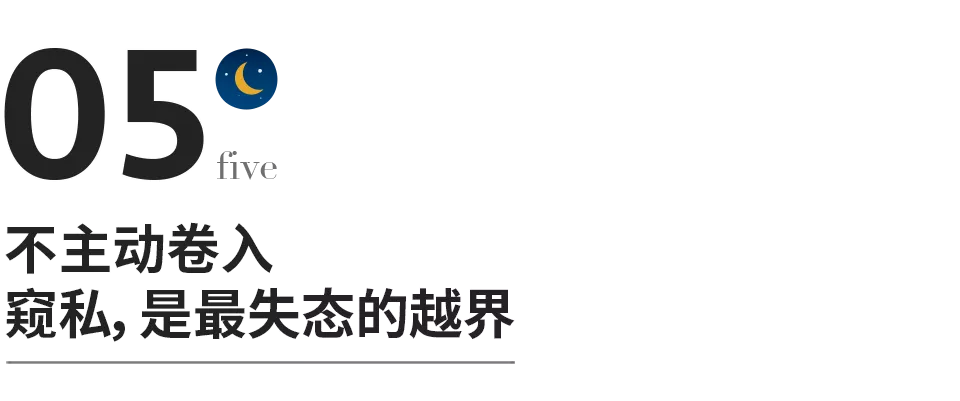 05
five

不主动卷入
窥私, 是最失态的越界